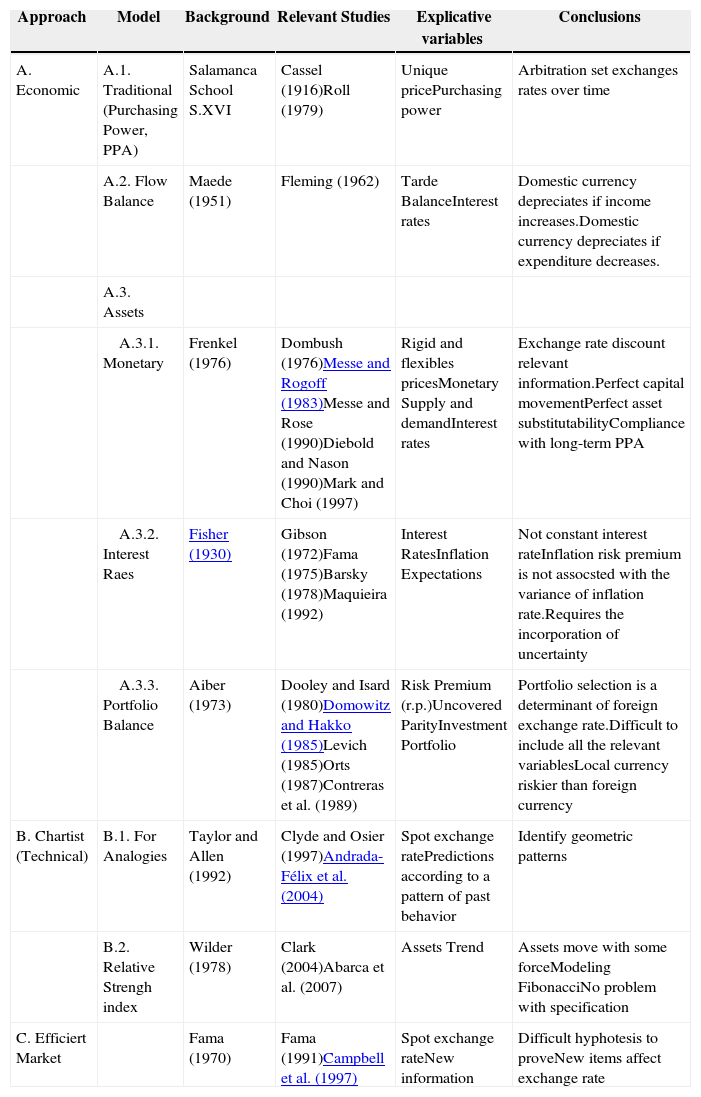 | Approach | Model | Background | Relevant Studies | Explicative variables | Conclusions |
|---|---|---|---|---|---|
| A. Economic | A.1. Traditional (Purchasing Power, PPA) | Salamanca School S.XVI | Cassel (1916)Roll (1979) | Unique pricePurchasing power | Arbitration set exchanges rates over time |
| | A.2. Flow Balance | Maede (1951) | Fleming (1962) | Tarde BalanceInterest rates | Domestic currency depreciates if income increases.Domestic currency depreciates if expenditure decreases. |
| | A.3. Assets | | | | |
| | A.3.1. Monetary | Frenkel (1976) | Dombush (1976)Messe and Rogoff (1983)Messe and Rose (1990)Diebold and Nason (1990)Mark and Choi (1997) | Rigid and flexibles pricesMonetary Supply and demandInterest rates | Exchange rate discount relevant information.Perfect capital movementPerfect asset substitutabilityCompliance with long-term PPA |
| | A.3.2. Interest Raes | Fisher (1930) | Gibson (1972)Fama (1975)Barsky (1978)Maquieira (1992) | Interest RatesInflation Expectations | Not constant interest rateInflation risk premium is not assocsted with the variance of inflation rate.Requires the incorporation of uncertainty |
| | A.3.3. Portfolio Balance | Aiber (1973) | Dooley and Isard (1980)Domowitz and Hakko (1985)Levich (1985)Orts (1987)Contreras et al. (1989) | Risk Premium (r.p.)Uncovered ParityInvestment Portfolio | Portfolio selection is a determinant of foreign exchange rate.Difficult to include all the relevant variablesLocal currency riskier than foreign currency |
| B. Chartist (Technical) | B.1. For Analogies | Taylor and Allen (1992) | Clyde and Osier (1997)Andrada-Félix et al. (2004) | Spot exchange ratePredictions according to a pattern of past behavior | Identify geometric patterns |
| | B.2. Relative Strengh index | Wilder (1978) | Clark (2004)Abarca et al. (2007) | Assets Trend | Assets move with some forceModeling FibonacciNo problem with specification |
| C. Efficiert Market | | Fama (1970) | Fama (1991)Campbell et al. (1997) | Spot exchange rateNew information | Difficult hyphotesis to proveNew items affect exchange rate |